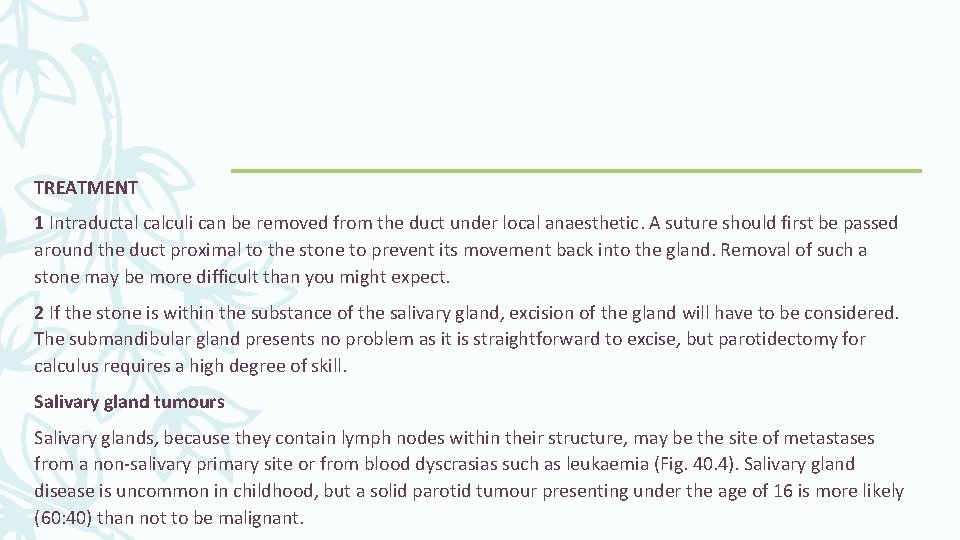 TREATMENT

1 Intraductal calculi can be removed from the duct under local anaesthetic. A suture should first be passed around the duct proximal to the stone to prevent its movement back into the gland. Removal of such a stone may be more difficult than you might expect.

2 If the stone is within the substance of the salivary gland, excision of the gland will have to be considered. The submandibular gland presents no problem as it is straightforward to excise, but parotidectomy for calculus requires a high degree of skill.

Salivary gland tumours

Salivary glands, because they contain lymph nodes within their structure, may be the site of metastases from a non-salivary primary site or from blood dyscrasias such as leukaemia (Fig. 40.4). Salivary gland disease is uncommon in childhood, but a solid parotid tumour presenting under the age of 16 is more likely (60:40) than not to be malignant.